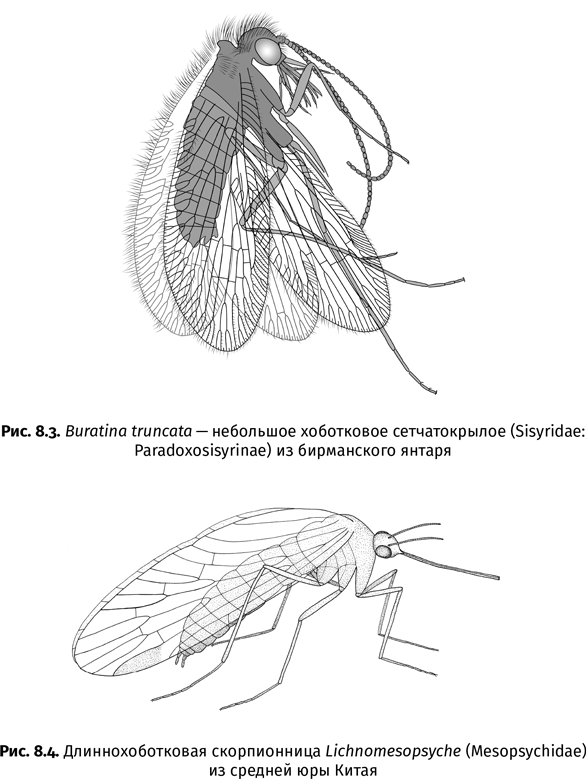 Рис. 8.3. Buratina truncata — небольшое хоботковое сетчатокрылое (Sisyridae: Paradoxosisyrinae) из бирманского янтаря

Рис. 8.4. Длиннохоботковая скорпионница Lichnomesopsyche (Mesopsychidae) из средней юры Китая